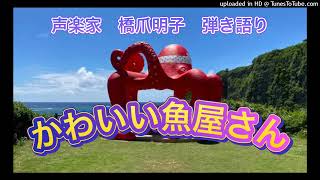 uploaded in HD @ TunesToTube.com

声楽家　橋爪明子　弾き語り

かわいい魚屋さん